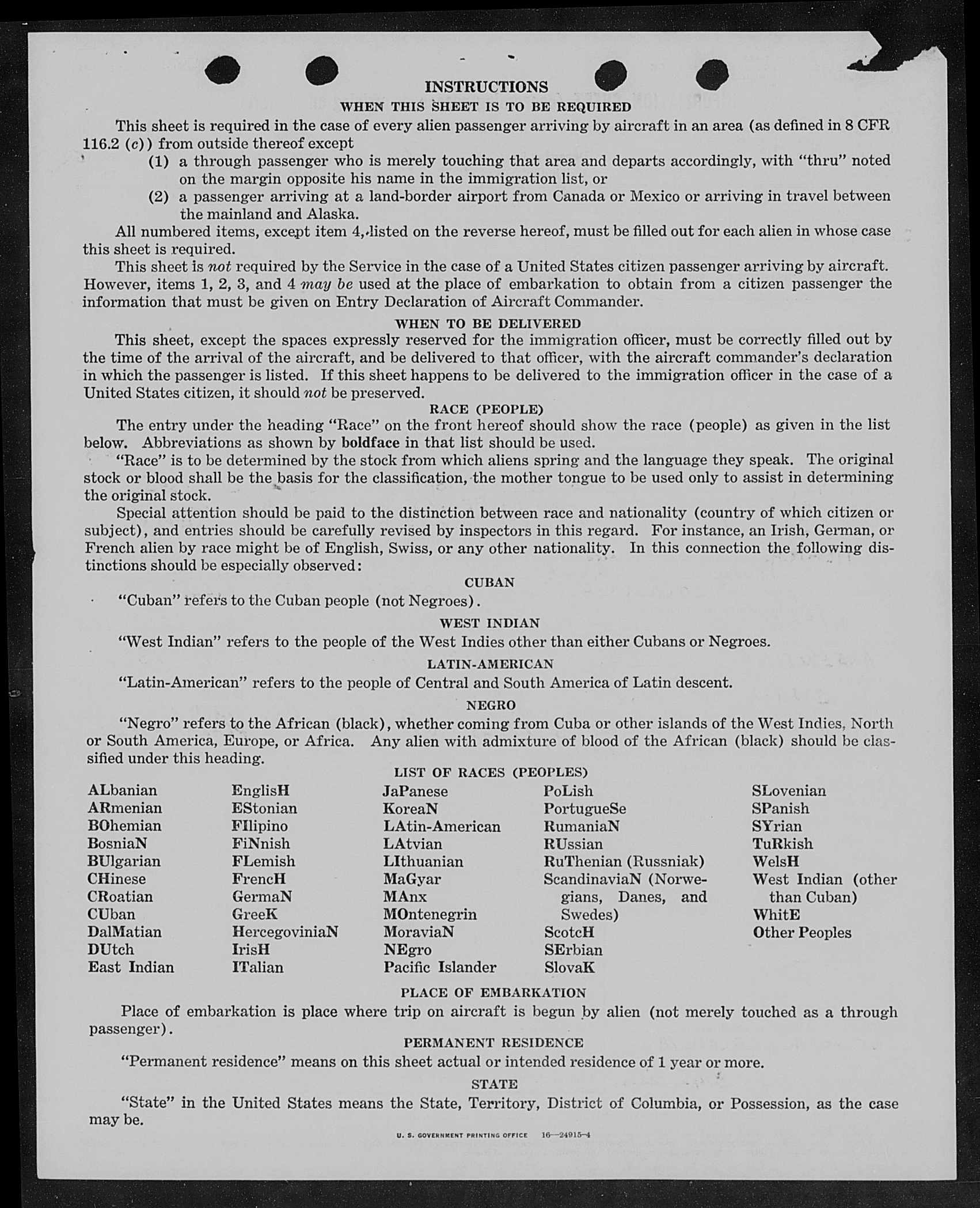 INSTRUCTIONS

WHEN THIS SHEET IS TO BE REQUIRED

This sheet is required in the case of every alien passenger arriving by aircraft in an area (as defined in 8 CFR 116.2 (c)) from outside thereof except

(1) a through passenger who is merely touching that area and departs accordingly, with "thru" noted on the margin opposite his name in the immigration list, or

(2) a passenger arriving at a land-border airport from Canada or Mexico or arriving in travel between the mainland and Alaska.

All numbered items, except item 4, listed on the reverse hereof, must be filled out for each alien in whose case this sheet is required.

This sheet is not required by the Service in the case of a United States citizen passenger arriving by aircraft. However, items 1, 2, 3, and 4 may be used at the place of embarkation to obtain from a citizen passenger the information that must be given on Entry Declaration of Aircraft Commander.

WHEN TO BE DELIVERED

This sheet, except the spaces expressly reserved for the immigration officer, must be correctly filled out by the time of the arrival of the aircraft, and be delivered to that officer, with the aircraft commander's declaration in which the passenger is listed. If this sheet happens to be delivered to the immigration officer in the case of a United States citizen, it should not be preserved.

RACE (PEOPLE)

The entry under the heading "Race" on the front hereof should show the race (people) as given in the list below. Abbreviations as shown by boldface in that list should be used.

"Race" is to be determined by the stock from which aliens spring and the language they speak. The original stock or blood shall be the basis for the classification, the mother tongue to be used only to assist in determining the original stock.

Special attention should be paid to the distinction between race and nationality (country of which citizen or subject), and entries should be carefully revised by inspectors in this regard. For instance, an Irish, German, or French alien by race might be of English, Swiss, or any other nationality. In this connection the following distinctions should be especially observed:

CUBAN

"Cuban" refers to the Cuban people (not Negroes).

WEST INDIAN

"West Indian" refers to the people of the West Indies other than either Cubans or Negroes.

LATIN-AMERICAN

"Latin-American" refers to the people of Central and South America of Latin descent.

NEGRO

"Negro" refers to the African (black), whether coming from Cuba or other islands of the West Indies, North or South America, Europe, or Africa. Any alien with admixture of blood of the African (black) should be classified under this heading.

LIST OF RACES (PEOPLES)

ALbanian
ARmenian
BOhemian
BosniaN
BUlgarian
CHinese
CRoatian
CUban
DalMatian
DUtch
East Indian

EnglisH
EStonian
FIlipino
FiNnish
FLemish
FrencH
GermaN
GreeK
HercegoviniaN
IrisH
ITalian

JaPanese
KoreaN
LAtin-American
LAtvian
LIthuanian
MaGyar
MAnx
MOntenegrin
MoraviaN
NEgro
Pacific Islander

PoLish
PortugueSe
RumaniaN
RUssian
RuThenian (Russniak)
ScandinaviaN (Norwegians, Danes, and Swedes)
ScotcH
SErbian
SlovaK

SLovenian
SPanish
SYrian
TuRkish
WelsH
West Indian (other than Cuban)
WhitE
Other Peoples

PLACE OF EMBARKATION

Place of embarkation is place where trip on aircraft is begun by alien (not merely touched as a through passenger).

PERMANENT RESIDENCE

"Permanent residence" means on this sheet actual or intended residence of 1 year or more.

STATE

"State" in the United States means the State, Territory, District of Columbia, or Possession, as the case may be.

U. S. GOVERNMENT PRINTING OFFICE 16—24915-4